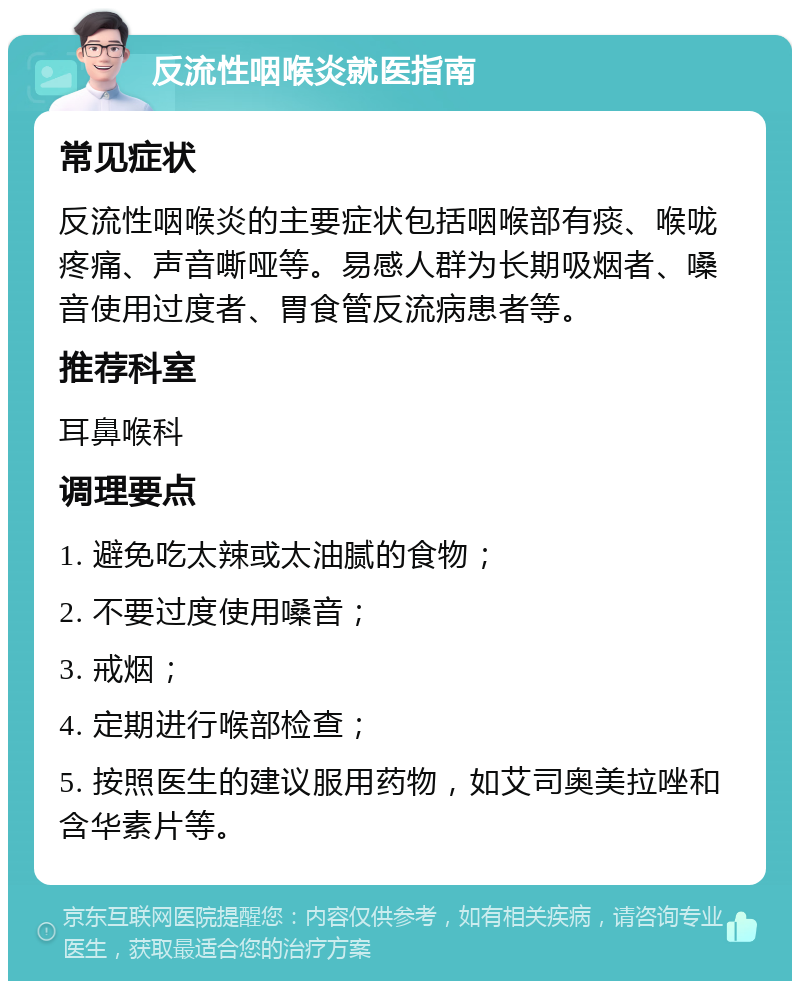 反流性咽喉炎就医指南

常见症状

反流性咽喉炎的主要症状包括咽喉部有痰、喉咙疼痛、声音嘶哑等。易感人群为长期吸烟者、嗓音使用过度者、胃食管反流病患者等。

推荐科室

耳鼻喉科

调理要点

1. 避免吃太辣或太油腻的食物；

2. 不要过度使用嗓音；

3. 戒烟；

4. 定期进行喉部检查；

5. 按照医生的建议服用药物，如艾司奥美拉唑和含华素片等。

京东互联网医院提醒您：内容仅供参考，如有相关疾病，请咨询专业医生，获取最适合您的治疗方案